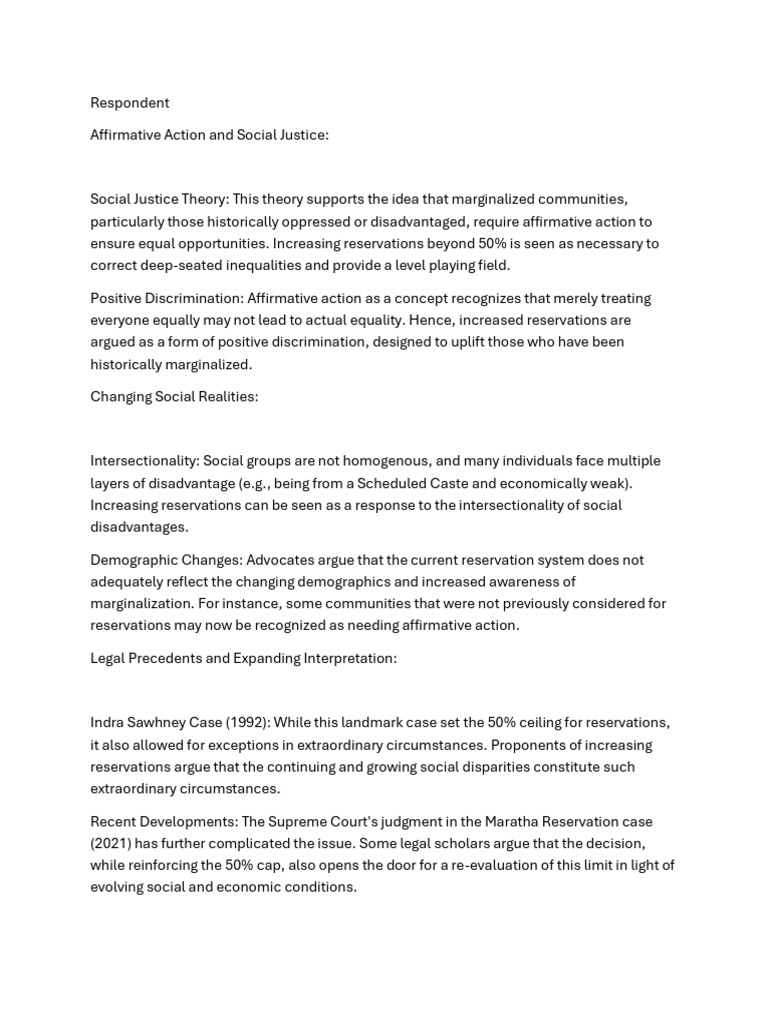 Respondent

Affirmative Action and Social Justice:

Social Justice Theory: This theory supports the idea that marginalized communities, particularly those historically oppressed or disadvantaged, require affirmative action to ensure equal opportunities. Increasing reservations beyond 50% is seen as necessary to correct deep-seated inequalities and provide a level playing field.

Positive Discrimination: Affirmative action as a concept recognizes that merely treating everyone equally may not lead to actual equality. Hence, increased reservations are argued as a form of positive discrimination, designed to uplift those who have been historically marginalized.

Changing Social Realities:

Intersectionality: Social groups are not homogenous, and many individuals face multiple layers of disadvantage (e.g., being from a Scheduled Caste and economically weak). Increasing reservations can be seen as a response to the intersectionality of social disadvantages.

Demographic Changes: Advocates argue that the current reservation system does not adequately reflect the changing demographics and increased awareness of marginalization. For instance, some communities that were not previously considered for reservations may now be recognized as needing affirmative action.

Legal Precedents and Expanding Interpretation:

Indra Sawhney Case (1992): While this landmark case set the 50% ceiling for reservations, it also allowed for exceptions in extraordinary circumstances. Proponents of increasing reservations argue that the continuing and growing social disparities constitute such extraordinary circumstances.

Recent Developments: The Supreme Court's judgment in the Maratha Reservation case (2021) has further complicated the issue. Some legal scholars argue that the decision, while reinforcing the 50% cap, also opens the door for a re-evaluation of this limit in light of evolving social and economic conditions.